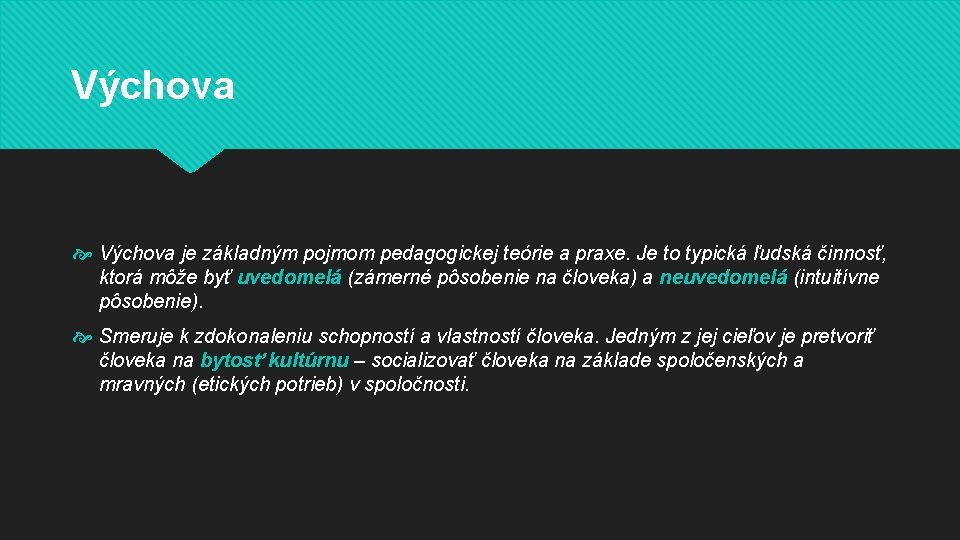 Výchova

Výchova je základným pojmom pedagogickej teórie a praxe. Je to typická ľudská činnosť, ktorá môže byť uvedomelá (zámerné pôsobenie na človeka) a neuvedomelá (intuitívne pôsobenie).

Smeruje k zdokonaleniu schopností a vlastností človeka. Jedným z jej cieľov je pretvoriť človeka na bytosť kultúrnu – socializovať človeka na základe spoločenských a mravných (etických potrieb) v spoločnosti.